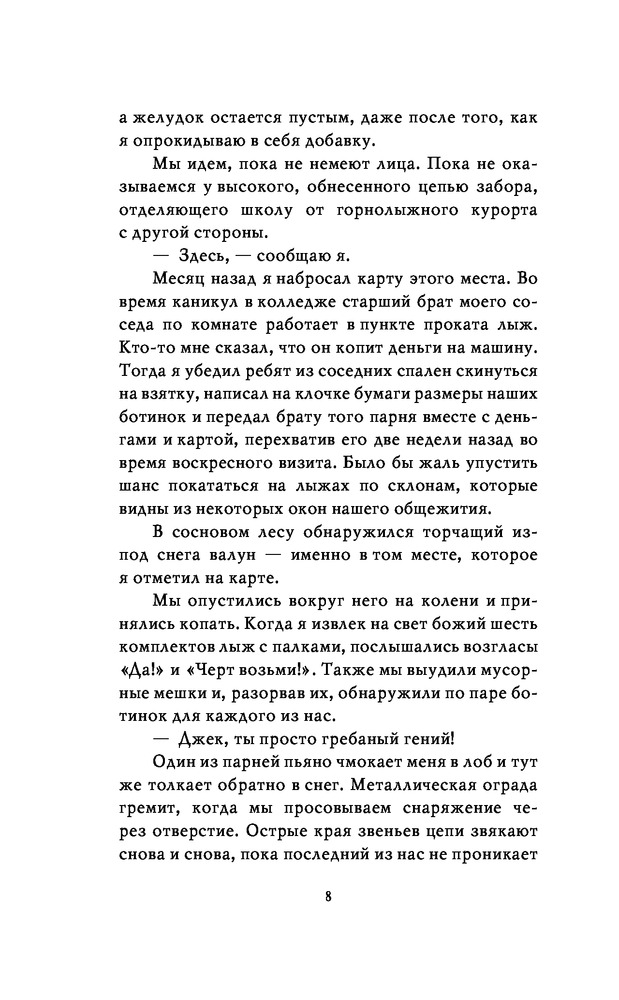 а желудок остается пустым, даже после того, как я опрокидываю в себя добавку.

Мы идем, пока не немеют лица. Пока не оказываемся у высокого, обнесенного цепью забора, отделяющего школу от горнолыжного курорта с другой стороны.

— Здесь, — сообщаю я.

Месяц назад я набросал карту этого места. Во время каникул в колледже старший брат моего соседа по комнате работает в пункте проката лыж. Кто-то мне сказал, что он копит деньги на машину. Тогда я убедил ребят из соседних спален скинуться на взятку, написал на клочке бумаги размеры наших ботинок и передал брату того парня вместе с деньгами и картой, перехватив его две недели назад во время воскресного визита. Было бы жаль упустить шанс покататься на лыжах по склонам, которые видны из некоторых окон нашего общежития.

В сосновом лесу обнаружился торчащий из-под снега валун — именно в том месте, которое я отметил на карте.

Мы опустились вокруг него на колени и принялись копать. Когда я извлек на свет божий шесть комплектов лыж с палками, послышались возгласы «Да!» и «Черт возьми!». Также мы выудили мусорные мешки и, разорвав их, обнаружили по паре ботинок для каждого из нас.

— Джек, ты просто гребаный гений!

Один из парней пьяно чмокает меня в лоб и тут же толкает обратно в снег. Металлическая ограда гремит, когда мы просовываем снаряжение через отверстие. Острые края звеньев цепи звякают снова и снова, пока последний из нас не проникает

8